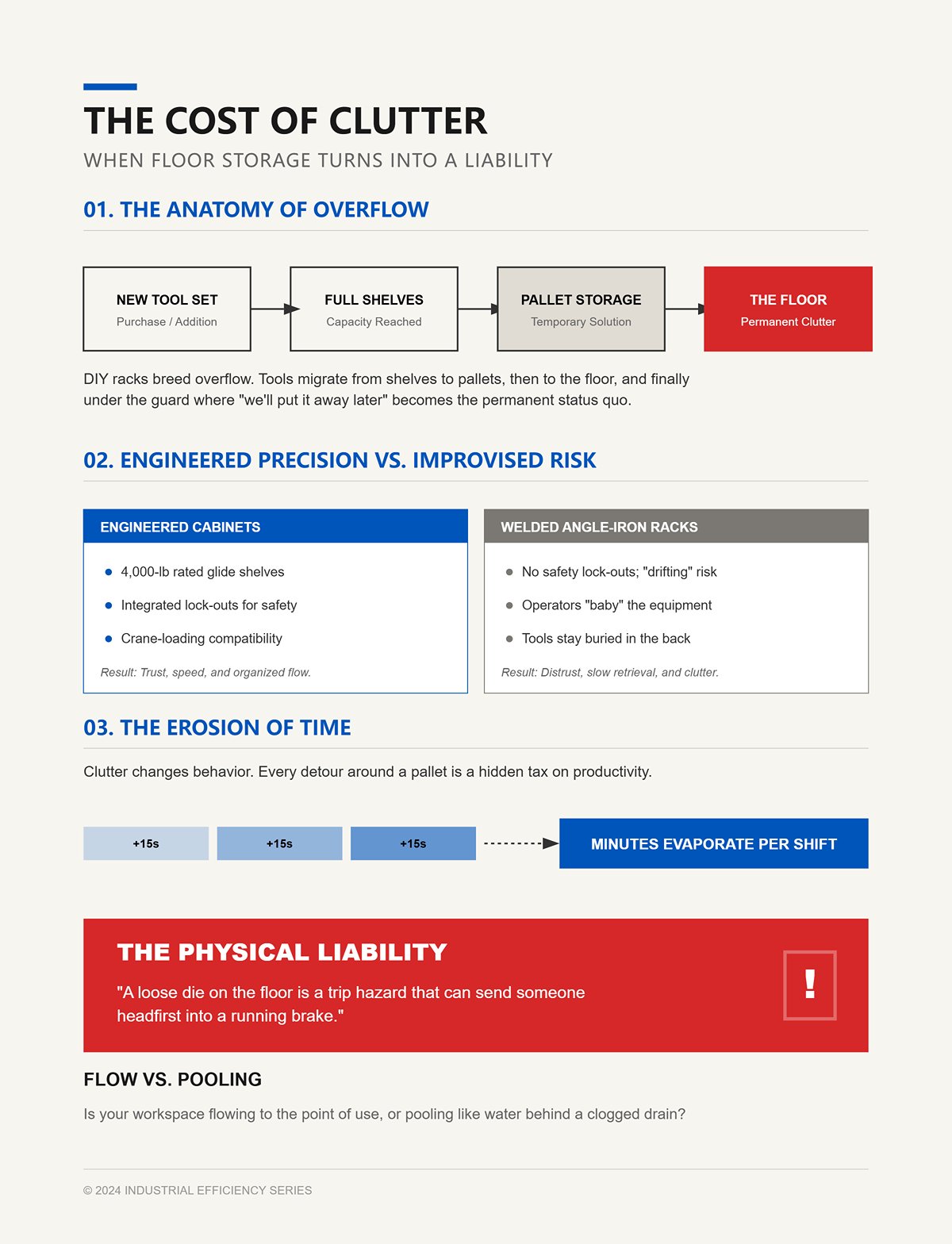 THE COST OF CLUTTER

WHEN FLOOR STORAGE TURNS INTO A LIABILITY

01. THE ANATOMY OF OVERFLOW

NEW TOOL SET
Purchase / Addition

FULL SHELVES
Capacity Reached

PALLET STORAGE
Temporary Solution

THE FLOOR
Permanent Clutter

DIY racks breed overflow. Tools migrate from shelves to pallets, then to the floor, and finally under the guard where "we'll put it away later" becomes the permanent status quo.

02. ENGINEERED PRECISION VS. IMPROVISED RISK

ENGINEERED CABINETS

• 4,000-lb rated glide shelves
• Integrated lock-outs for safety
• Crane-loading compatibility

Result: Trust, speed, and organized flow.

WELDED ANGLE-IRON RACKS

• No safety lock-outs; "drifting" risk
• Operators "baby" the equipment
• Tools stay buried in the back

Result: Distrust, slow retrieval, and clutter.

03. THE EROSION OF TIME

Clutter changes behavior. Every detour around a pallet is a hidden tax on productivity.

+15s

+15s

+15s

MINUTES EVAPORATE PER SHIFT

THE PHYSICAL LIABILITY

"A loose die on the floor is a trip hazard that can send someone headfirst into a running brake."

!

FLOW VS. POOLING

Is your workspace flowing to the point of use, or pooling like water behind a clogged drain?

© 2024 INDUSTRIAL EFFICIENCY SERIES